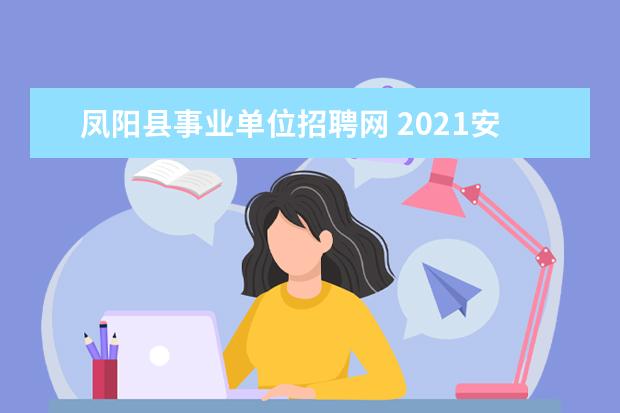 凤阳县事业单位招聘网 2021安